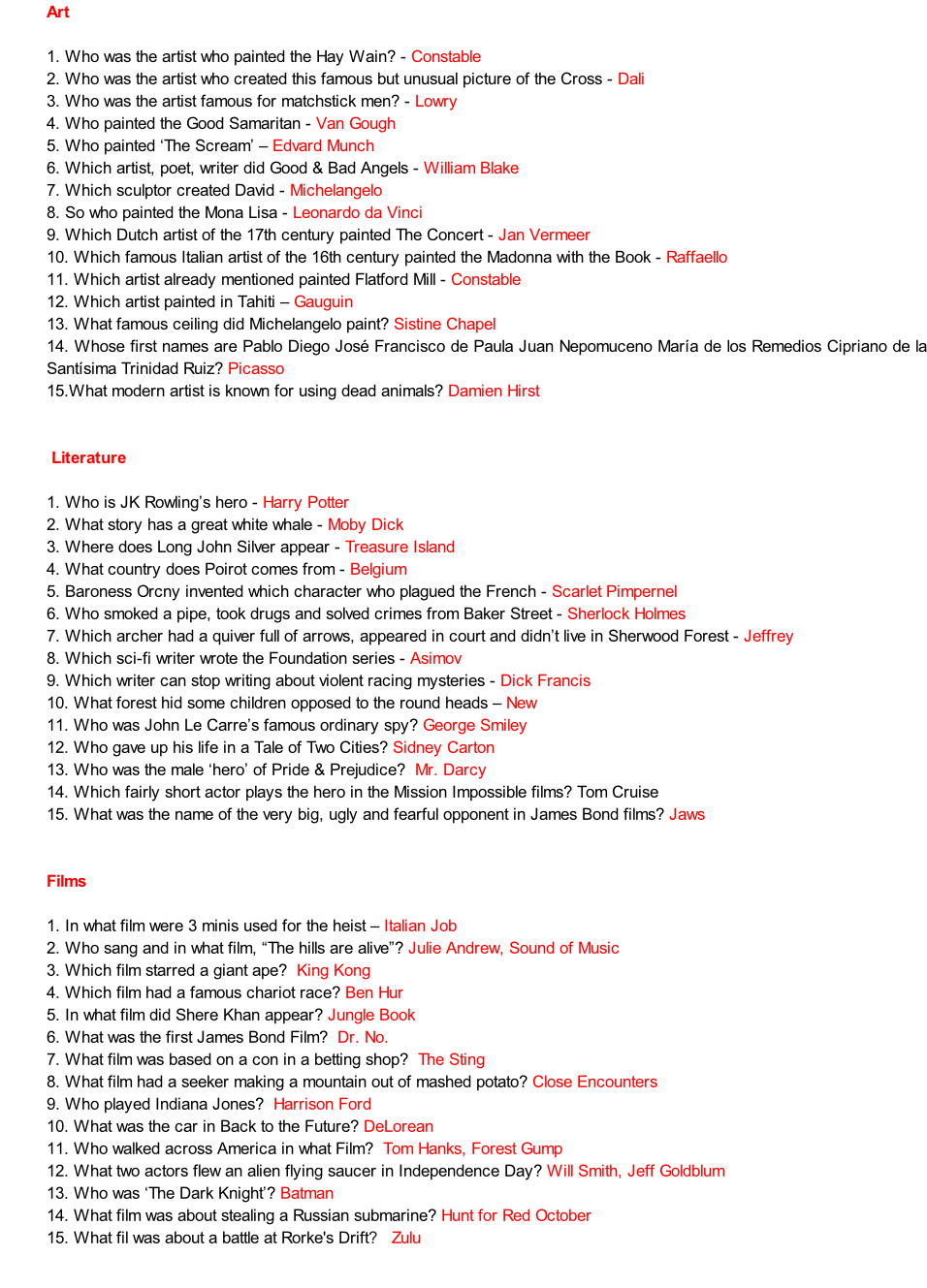 Art

1. Who was the artist who painted the Hay Wain? - Constable
2. Who was the artist who created this famous but unusual picture of the Cross - Dali
3. Who was the artist famous for matchstick men? - Lowry
4. Who painted the Good Samaritan - Van Gough
5. Who painted 'The Scream' – Edvard Munch
6. Which artist, poet, writer did Good & Bad Angels - William Blake
7. Which sculptor created David - Michelangelo
8. So who painted the Mona Lisa - Leonardo da Vinci
9. Which Dutch artist of the 17th century painted The Concert - Jan Vermeer
10. Which famous Italian artist of the 16th century painted the Madonna with the Book - Raffaello
11. Which artist already mentioned painted Flatford Mill - Constable
12. Which artist painted in Tahiti – Gauguin
13. What famous ceiling did Michelangelo paint? Sistine Chapel
14. Whose first names are Pablo Diego José Francisco de Paula Juan Nepomuceno María de los Remedios Cipriano de la Santísima Trinidad Ruiz? Picasso
15.What modern artist is known for using dead animals? Damien Hirst

Literature

1. Who is JK Rowling's hero - Harry Potter
2. What story has a great white whale - Moby Dick
3. Where does Long John Silver appear - Treasure Island
4. What country does Poirot comes from - Belgium
5. Baroness Orcny invented which character who plagued the French - Scarlet Pimpernel
6. Who smoked a pipe, took drugs and solved crimes from Baker Street - Sherlock Holmes
7. Which archer had a quiver full of arrows, appeared in court and didn't live in Sherwood Forest - Jeffrey
8. Which sci-fi writer wrote the Foundation series - Asimov
9. Which writer can stop writing about violent racing mysteries - Dick Francis
10. What forest hid some children opposed to the round heads – New
11. Who was John Le Carre's famous ordinary spy? George Smiley
12. Who gave up his life in a Tale of Two Cities? Sidney Carton
13. Who was the male 'hero' of Pride & Prejudice? Mr. Darcy
14. Which fairly short actor plays the hero in the Mission Impossible films? Tom Cruise
15. What was the name of the very big, ugly and fearful opponent in James Bond films? Jaws

Films

1. In what film were 3 minis used for the heist – Italian Job
2. Who sang and in what film, "The hills are alive"? Julie Andrew, Sound of Music
3. Which film starred a giant ape? King Kong
4. Which film had a famous chariot race? Ben Hur
5. In what film did Shere Khan appear? Jungle Book
6. What was the first James Bond Film? Dr. No.
7. What film was based on a con in a betting shop? The Sting
8. What film had a seeker making a mountain out of mashed potato? Close Encounters
9. Who played Indiana Jones? Harrison Ford
10. What was the car in Back to the Future? DeLorean
11. Who walked across America in what Film? Tom Hanks, Forest Gump
12. What two actors flew an alien flying saucer in Independence Day? Will Smith, Jeff Goldblum
13. Who was 'The Dark Knight'? Batman
14. What film was about stealing a Russian submarine? Hunt for Red October
15. What fil was about a battle at Rorke's Drift? Zulu